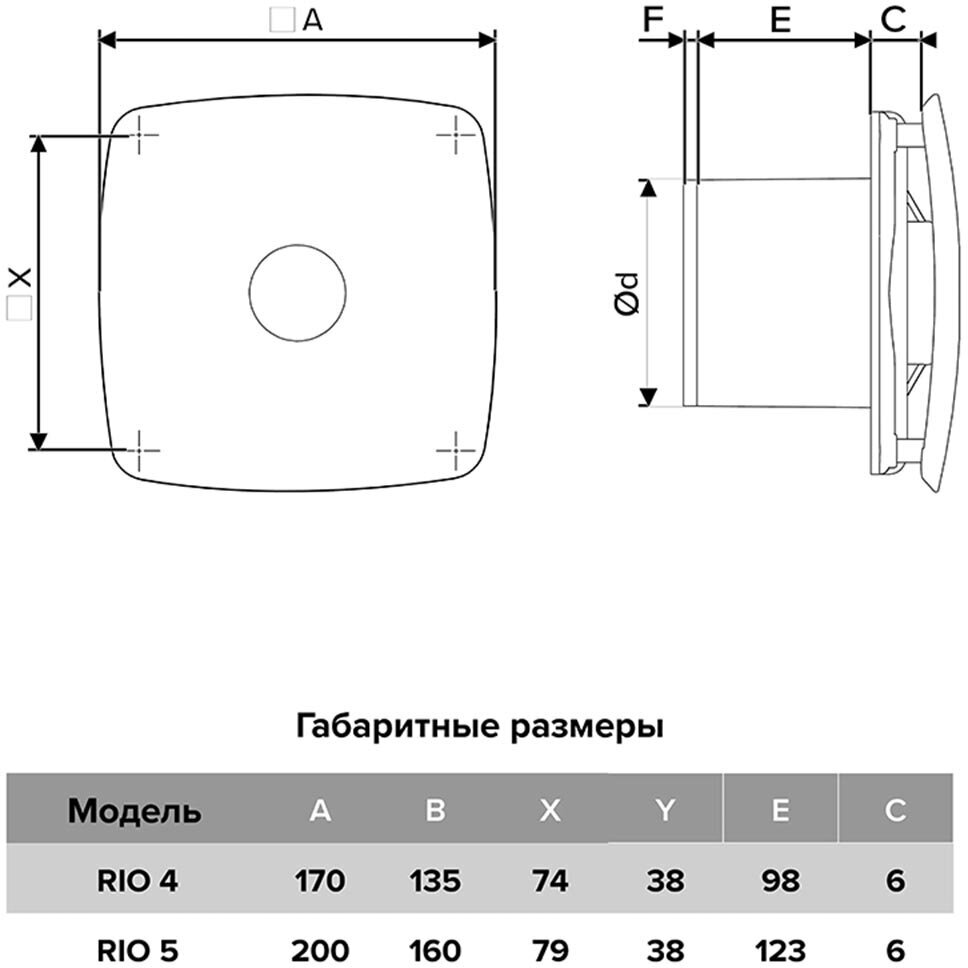 □A

□X

F E C

Ød

Габаритные размеры

| Модель | A | B | X | Y | E | C |
|---|---|---|---|---|---|---|
| RIO 4 | 170 | 135 | 74 | 38 | 98 | 6 |
| RIO 5 | 200 | 160 | 79 | 38 | 123 | 6 |